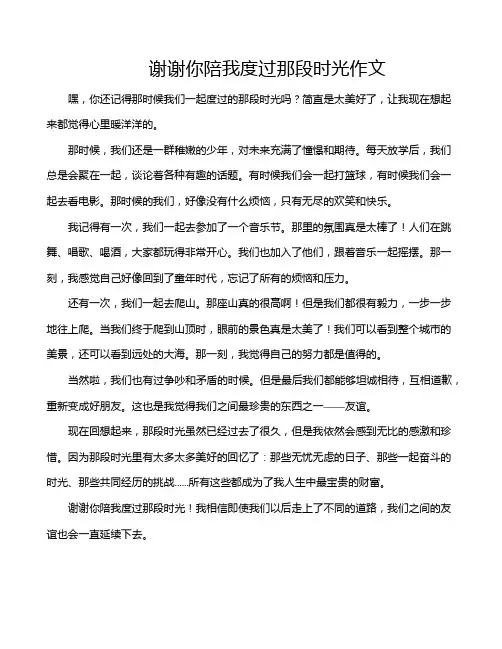 谢谢你陪我度过那段时光作文

嘿，你还记得那时候我们一起度过的那段时光吗？简直是太美好了，让我现在想起来都觉得心里暖洋洋的。

那时候，我们还是一群稚嫩的少年，对未来充满了憧憬和期待。每天放学后，我们总是会聚在一起，谈论着各种有趣的话题。有时候我们会一起打篮球，有时候我们会一起去看电影。那时候的我们，好像没有什么烦恼，只有无尽的欢笑和快乐。

我记得有一次，我们一起去参加了一个音乐节。那里的氛围真是太棒了！人们在跳舞、唱歌、喝酒，大家都玩得非常开心。我们也加入了他们，跟着音乐一起摇摆。那一刻，我感觉自己好像回到了童年时代，忘记了所有的烦恼和压力。

还有一次，我们一起去爬山。那座山真的很高啊！但是我们都很有毅力，一步一步地往上爬。当我们终于爬到山顶时，眼前的景色真是太美了！我们可以看到整个城市的美景，还可以看到远处的大海。那一刻，我觉得自己的努力都是值得的。

当然啦，我们也有过争吵和矛盾的时候。但是最后我们都能够坦诚相待，互相道歉，重新变成好朋友。这也是我觉得我们之间最珍贵的东西之一——友谊。

现在回想起来，那段时光虽然已经过去了很久，但是我依然会感到无比的感激和珍惜。因为那段时光里有太多太多美好的回忆了：那些无忧无虑的日子、那些一起奋斗的时光、那些共同经历的挑战......所有这些都成为了我人生中最宝贵的财富。

谢谢你陪我度过那段时光！我相信即使我们以后走上了不同的道路，我们之间的友谊也会一直延续下去。